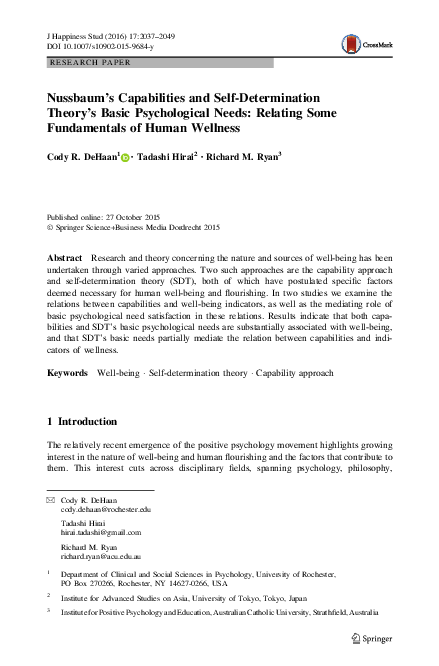 J Happiness Stud (2016) 17:2037–2049
DOI 10.1007/s10902-015-9684-y

CrossMark

RESEARCH PAPER

Nussbaum's Capabilities and Self-Determination Theory's Basic Psychological Needs: Relating Some Fundamentals of Human Wellness

Cody R. DeHaan$^1$ · Tadashi Hirai$^2$ · Richard M. Ryan$^3$

Published online: 27 October 2015
© Springer Science+Business Media Dordrecht 2015

Abstract Research and theory concerning the nature and sources of well-being has been undertaken through varied approaches. Two such approaches are the capability approach and self-determination theory (SDT), both of which have postulated specific factors deemed necessary for human well-being and flourishing. In two studies we examine the relations between capabilities and well-being indicators, as well as the mediating role of basic psychological need satisfaction in these relations. Results indicate that both capabilities and SDT's basic psychological needs are substantially associated with well-being, and that SDT's basic needs partially mediate the relation between capabilities and indicators of wellness.

Keywords Well-being · Self-determination theory · Capability approach

1 Introduction

The relatively recent emergence of the positive psychology movement highlights growing interest in the nature of well-being and human flourishing and the factors that contribute to them. This interest cuts across disciplinary fields, spanning psychology, philosophy,

Cody R. DeHaan
cody.dehaan@rochester.edu

Tadashi Hirai
hirai.tadashi@gmail.com

Richard M. Ryan
richard.ryan@acu.edu.au

$^1$ Department of Clinical and Social Sciences in Psychology, University of Rochester, PO Box 270266, Rochester, NY 14627-0266, USA

$^2$ Institute for Advanced Studies on Asia, University of Tokyo, Tokyo, Japan

$^3$ Institute for Positive Psychology and Education, Australian Catholic University, Strathfield, Australia

Springer